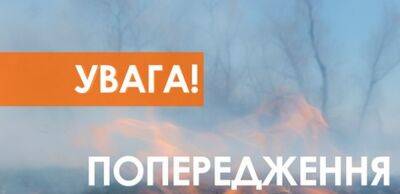 УВАГА!

ПОПЕРЕДЖЕННЯ